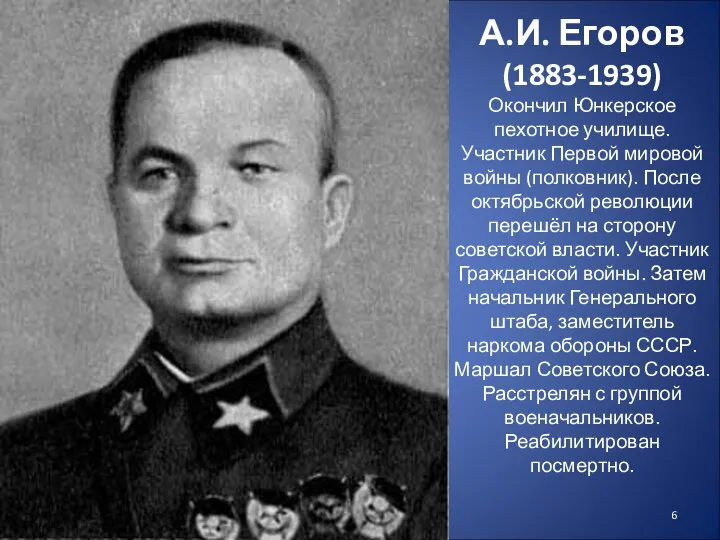 А.И. Егоров
(1883-1939)

Окончил Юнкерское пехотное училище. Участник Первой мировой войны (полковник). После октябрьской революции перешёл на сторону советской власти. Участник Гражданской войны. Затем начальник Генерального штаба, заместитель наркома обороны СССР. Маршал Советского Союза. Расстрелян с группой военачальников. Реабилитирован посмертно.

6